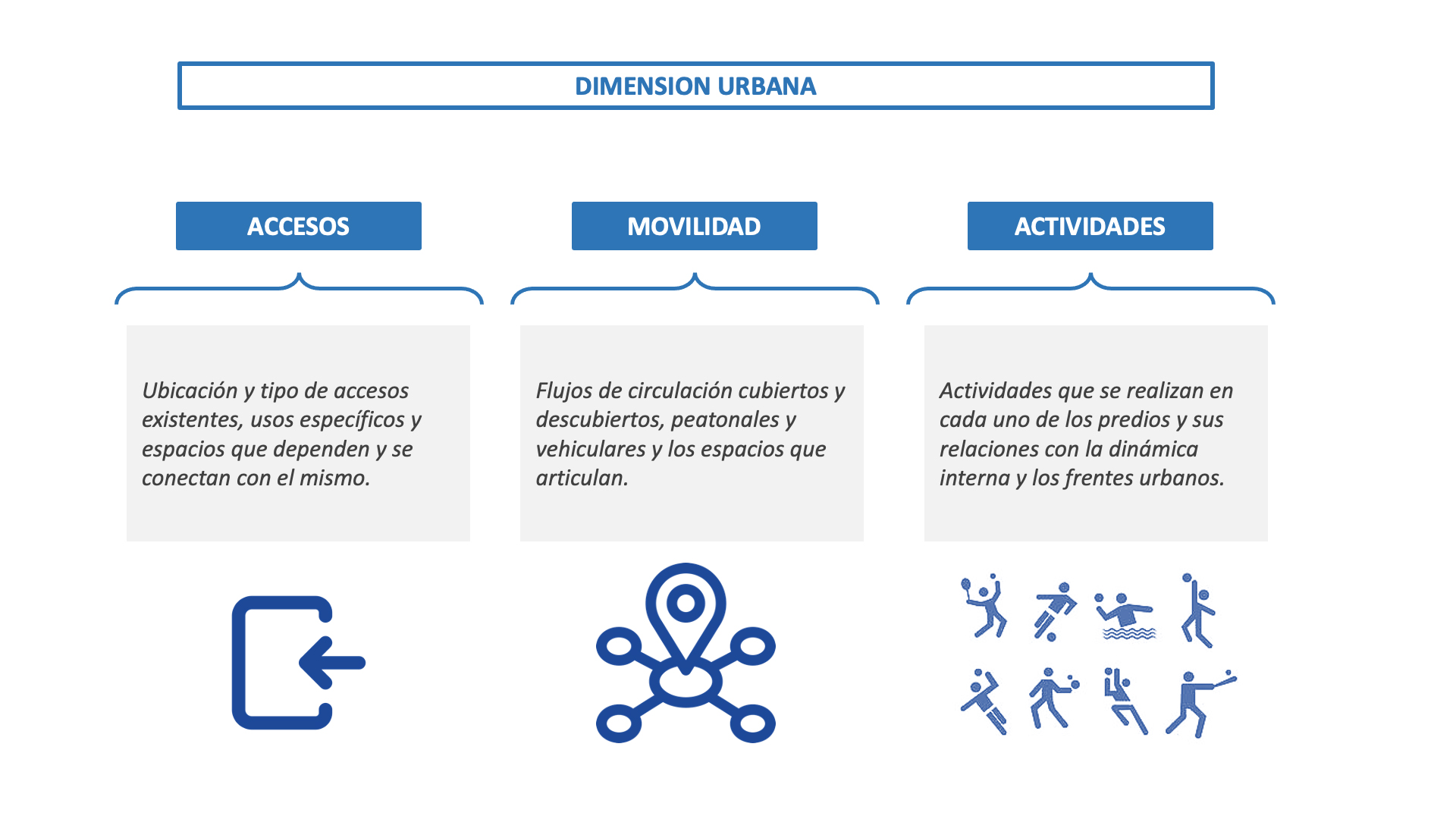 DIMENSION URBANA

ACCESOS

Ubicación y tipo de accesos existentes, usos específicos y espacios que dependen y se conectan con el mismo.

MOVILIDAD

Flujos de circulación cubiertos y descubiertos, peatonales y vehiculares y los espacios que articulan.

ACTIVIDADES

Actividades que se realizan en cada uno de los predios y sus relaciones con la dinámica interna y los frentes urbanos.